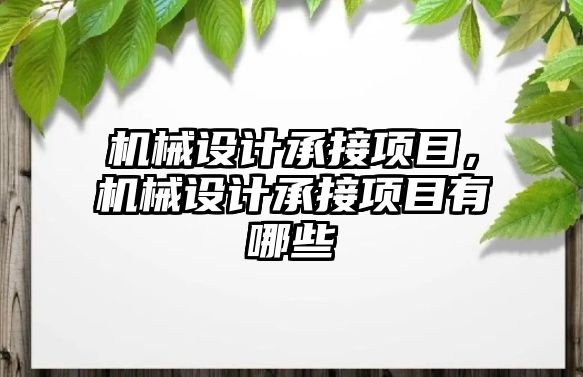 机械设计承接项目，机械设计承接项目有哪些